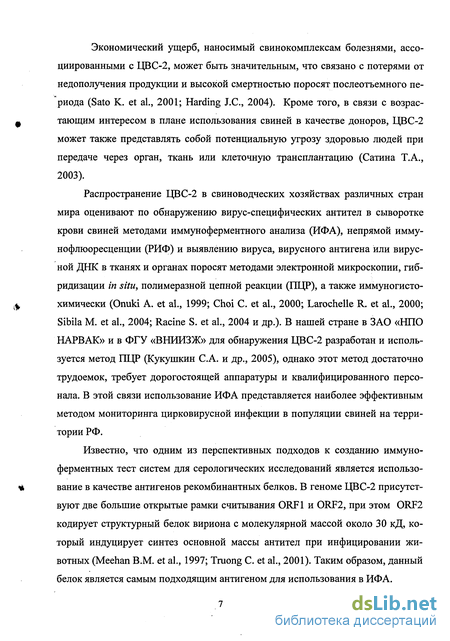 Экономический ущерб, наносимый свинокомплексам болезнями, ассоциированными с ЦВС-2, может быть значительным, что связано с потерями от недополучения продукции и высокой смертностью поросят послеотъемного периода (Sato K. et al., 2001; Harding J.C., 2004). Кроме того, в связи с возрастающим интересом в плане использования свиней в качестве доноров, ЦВС-2 может также представлять собой потенциальную угрозу здоровью людей при передаче через орган, ткань или клеточную трансплантацию (Сатина Т.А., 2003).

Распространение ЦВС-2 в свиноводческих хозяйствах различных стран мира оценивают по обнаружению вирус-специфических антител в сыворотке крови свиней методами иммуноферментного анализа (ИФА), непрямой иммунофлюоресценции (РИФ) и выявлению вируса, вирусного антигена или вирусной ДНК в тканях и органах поросят методами электронной микроскопии, гибридизации in situ, полимеразной цепной реакции (ПЦР), а также иммуногистохимически (Onuki A. et al., 1999; Choi C. et al., 2000; Larochelle R. et al., 2000; Sibila M. et al., 2004; Racine S. et al., 2004 и др.). В нашей стране в ЗАО «НПО НАРВАК» и в ФГУ «ВНИИЗЖ» для обнаружения ЦВС-2 разработан и используется метод ПЦР (Кукушкин С.А. и др., 2005), однако этот метод достаточно трудоемок, требует дорогостоящей аппаратуры и квалифицированного персонала. В этой связи использование ИФА представляется наиболее эффективным методом мониторинга цирковирусной инфекции в популяции свиней на территории РФ.

Известно, что одним из перспективных подходов к созданию иммуноферментных тест систем для серологических исследований является использование в качестве антигенов рекомбинантных белков. В геноме ЦВС-2 присутствуют две большие открытые рамки считывания ORF1 и ORF2, при этом ORF2 кодирует структурный белок вириона с молекулярной массой около 30 кД, который индуцирует синтез основной массы антител при инфицировании животных (Meehan B.M. et al., 1997; Truong C. et al., 2001). Таким образом, данный белок является самым подходящим антигеном для использования в ИФА.

7

dsLib.net
библиотека диссертаций